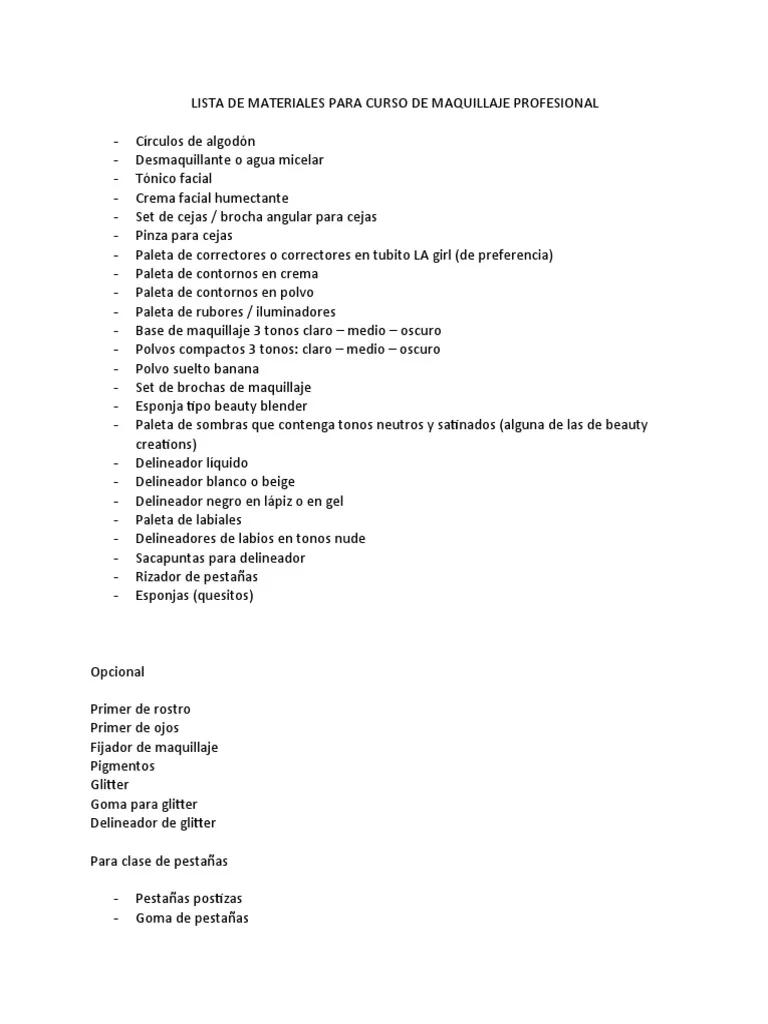 LISTA DE MATERIALES PARA CURSO DE MAQUILLAJE PROFESIONAL

- Círculos de algodón
- Desmaquillante o agua micelar
- Tónico facial
- Crema facial humectante
- Set de cejas / brocha angular para cejas
- Pinza para cejas
- Paleta de correctores o correctores en tubito LA girl (de preferencia)
- Paleta de contornos en crema
- Paleta de contornos en polvo
- Paleta de rubores / iluminadores
- Base de maquillaje 3 tonos claro – medio – oscuro
- Polvos compactos 3 tonos: claro – medio – oscuro
- Polvo suelto banana
- Set de brochas de maquillaje
- Esponja tipo beauty blender
- Paleta de sombras que contenga tonos neutros y satinados (alguna de las de beauty creations)
- Delineador líquido
- Delineador blanco o beige
- Delineador negro en lápiz o en gel
- Paleta de labiales
- Delineadores de labios en tonos nude
- Sacapuntas para delineador
- Rizador de pestañas
- Esponjas (quesitos)

Opcional

Primer de rostro
Primer de ojos
Fijador de maquillaje
Pigmentos
Glitter
Goma para glitter
Delineador de glitter

Para clase de pestañas

- Pestañas postizas
- Goma de pestañas